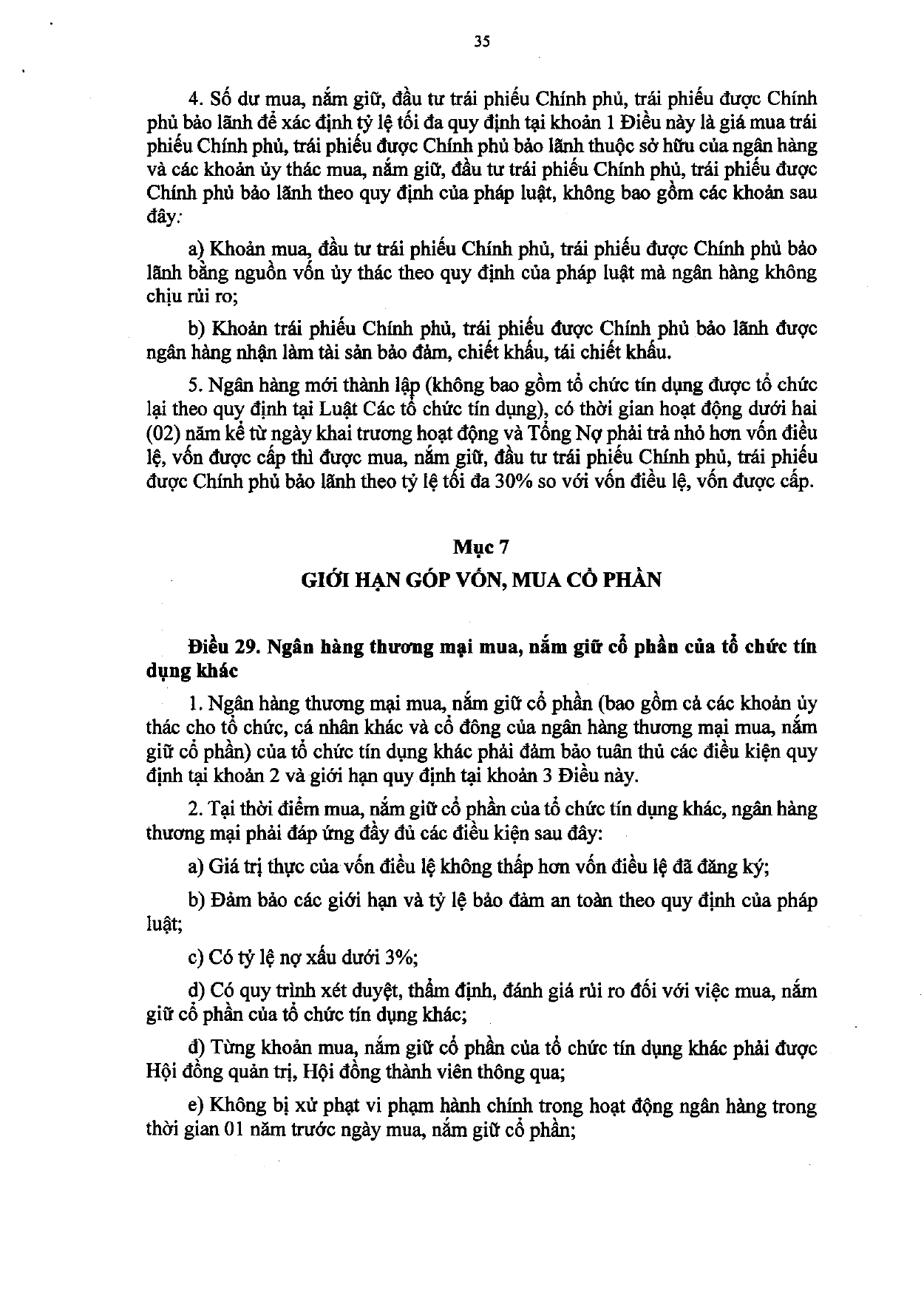 35

4. Số dư mua, nắm giữ, đầu tư trái phiếu Chính phủ, trái phiếu được Chính phủ bảo lãnh để xác định tỷ lệ tối đa quy định tại khoản 1 Điều này là giá mua trái phiếu Chính phủ, trái phiếu được Chính phủ bảo lãnh thuộc sở hữu của ngân hàng và các khoản ủy thác mua, nắm giữ, đầu tư trái phiếu Chính phủ, trái phiếu được Chính phủ bảo lãnh theo quy định của pháp luật, không bao gồm các khoản sau đây:

a) Khoản mua, đầu tư trái phiếu Chính phủ, trái phiếu được Chính phủ bảo lãnh bằng nguồn vốn ủy thác theo quy định của pháp luật mà ngân hàng không chịu rủi ro;

b) Khoản trái phiếu Chính phủ, trái phiếu được Chính phủ bảo lãnh được ngân hàng nhận làm tài sản bảo đảm, chiết khấu, tái chiết khấu.

5. Ngân hàng mới thành lập (không bao gồm tổ chức tín dụng được tổ chức lại theo quy định tại Luật Các tổ chức tín dụng), có thời gian hoạt động dưới hai (02) năm kể từ ngày khai trương hoạt động và Tổng Nợ phải trả nhỏ hơn vốn điều lệ, vốn được cấp thì được mua, nắm giữ, đầu tư trái phiếu Chính phủ, trái phiếu được Chính phủ bảo lãnh theo tỷ lệ tối đa 30% so với vốn điều lệ, vốn được cấp.

Mục 7
GIỚI HẠN GÓP VỐN, MUA CỔ PHẦN

Điều 29. Ngân hàng thương mại mua, nắm giữ cổ phần của tổ chức tín dụng khác

1. Ngân hàng thương mại mua, nắm giữ cổ phần (bao gồm cả các khoản ủy thác cho tổ chức, cá nhân khác và cổ đông của ngân hàng thương mại mua, nắm giữ cổ phần) của tổ chức tín dụng khác phải đảm bảo tuân thủ các điều kiện quy định tại khoản 2 và giới hạn quy định tại khoản 3 Điều này.

2. Tại thời điểm mua, nắm giữ cổ phần của tổ chức tín dụng khác, ngân hàng thương mại phải đáp ứng đầy đủ các điều kiện sau đây:

a) Giá trị thực của vốn điều lệ không thấp hơn vốn điều lệ đã đăng ký;

b) Đảm bảo các giới hạn và tỷ lệ bảo đảm an toàn theo quy định của pháp luật;

c) Có tỷ lệ nợ xấu dưới 3%;

d) Có quy trình xét duyệt, thẩm định, đánh giá rủi ro đối với việc mua, nắm giữ cổ phần của tổ chức tín dụng khác;

đ) Từng khoản mua, nắm giữ cổ phần của tổ chức tín dụng khác phải được Hội đồng quản trị, Hội đồng thành viên thông qua;

e) Không bị xử phạt vi phạm hành chính trong hoạt động ngân hàng trong thời gian 01 năm trước ngày mua, nắm giữ cổ phần;